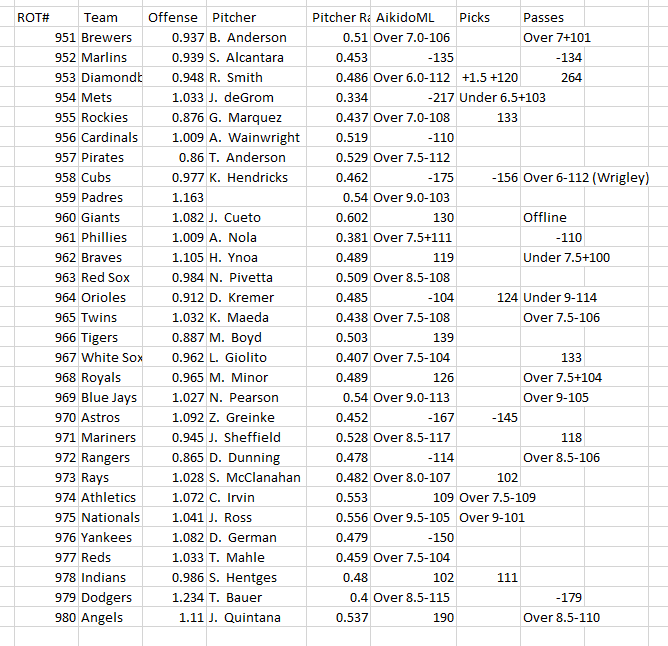 | ROT# | Team | Offense | Pitcher | Pitcher Ra | AikidoML | Picks | Passes |
|---|---|---|---|---|---|---|---|
| 951 | Brewers | 0.937 | B. Anderson | 0.51 | Over 7.0-106 | | Over 7+101 |
| 952 | Marlins | 0.939 | S. Alcantara | 0.453 | -135 | | -134 |
| 953 | Diamondb | 0.948 | R. Smith | 0.486 | Over 6.0-112 | +1.5 +120 | 264 |
| 954 | Mets | 1.033 | J. deGrom | 0.334 | -217 | Under 6.5+103 | |
| 955 | Rockies | 0.876 | G. Marquez | 0.437 | Over 7.0-108 | 133 | |
| 956 | Cardinals | 1.009 | A. Wainwright | 0.519 | -110 | | |
| 957 | Pirates | 0.86 | T. Anderson | 0.529 | Over 7.5-112 | | |
| 958 | Cubs | 0.977 | K. Hendricks | 0.462 | -175 | -156 | Over 6-112 (Wrigley) |
| 959 | Padres | 1.163 | | 0.54 | Over 9.0-103 | | |
| 960 | Giants | 1.082 | J. Cueto | 0.602 | 130 | | Offline |
| 961 | Phillies | 1.009 | A. Nola | 0.381 | Over 7.5+111 | | -110 |
| 962 | Braves | 1.105 | H. Ynoa | 0.489 | 119 | | Under 7.5+100 |
| 963 | Red Sox | 0.984 | N. Pivetta | 0.509 | Over 8.5-108 | | |
| 964 | Orioles | 0.912 | D. Kremer | 0.485 | -104 | 124 | Under 9-114 |
| 965 | Twins | 1.032 | K. Maeda | 0.438 | Over 7.5-108 | | Over 7.5-106 |
| 966 | Tigers | 0.887 | M. Boyd | 0.503 | 139 | | |
| 967 | White Sox | 0.962 | L. Giolito | 0.407 | Over 7.5-104 | | 133 |
| 968 | Royals | 0.965 | M. Minor | 0.489 | 126 | | Over 7.5+104 |
| 969 | Blue Jays | 1.027 | N. Pearson | 0.54 | Over 9.0-113 | | Over 9-105 |
| 970 | Astros | 1.092 | Z. Greinke | 0.452 | -167 | -145 | |
| 971 | Mariners | 0.945 | J. Sheffield | 0.528 | Over 8.5-117 | | 118 |
| 972 | Rangers | 0.865 | D. Dunning | 0.478 | -114 | | Over 8.5-106 |
| 973 | Rays | 1.028 | S. McClanahan | 0.482 | Over 8.0-107 | 102 | |
| 974 | Athletics | 1.072 | C. Irvin | 0.553 | 109 | Over 7.5-109 | |
| 975 | Nationals | 1.041 | J. Ross | 0.556 | Over 9.5-105 | Over 9-101 | |
| 976 | Yankees | 1.082 | D. German | 0.479 | -150 | | |
| 977 | Reds | 1.033 | T. Mahle | 0.459 | Over 7.5-104 | | |
| 978 | Indians | 0.986 | S. Hentges | 0.48 | 102 | 111 | |
| 979 | Dodgers | 1.234 | T. Bauer | 0.4 | Over 8.5-115 | | -179 |
| 980 | Angels | 1.11 | J. Quintana | 0.537 | 190 | | Over 8.5-110 |